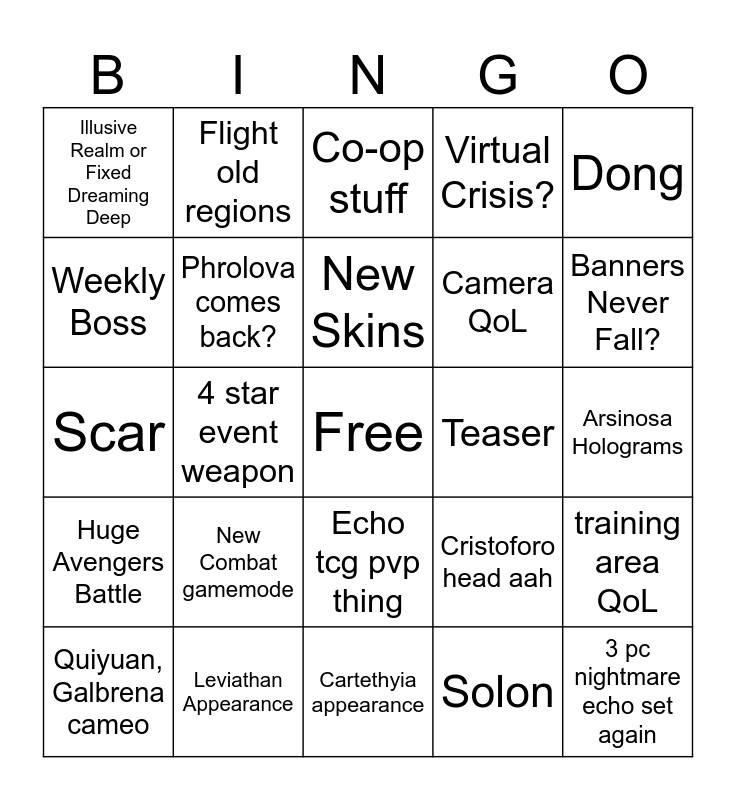 | B | I | N | G | O |
|---|---|---|---|---|
| Illusive Realm or Fixed Dreaming Deep | Flight old regions | Co-op stuff | Virtual Crisis? | Dong |
| Weekly Boss | Phrolova comes back? | New Skins | Camera QoL | Banners Never Fall? |
| Scar | 4 star event weapon | Free | Teaser | Arsinosa Holograms |
| Huge Avengers Battle | New Combat gamemode | Echo tcg pvp thing | Cristoforo head aah | training area QoL |
| Quiyuan, Galbrena cameo | Leviathan Appearance | Cartethyia appearance | Solon | 3 pc nightmare echo set again |